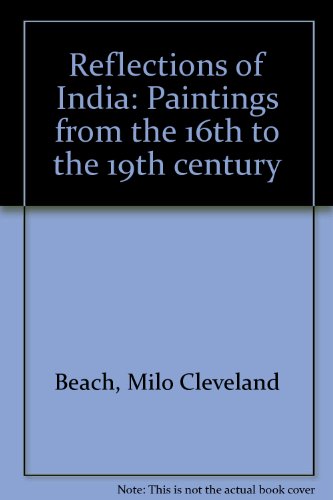 Reflections of India: Paintings from the 16th to the 19th century

Beach, Milo Cleveland

Note: This is not the actual book cover